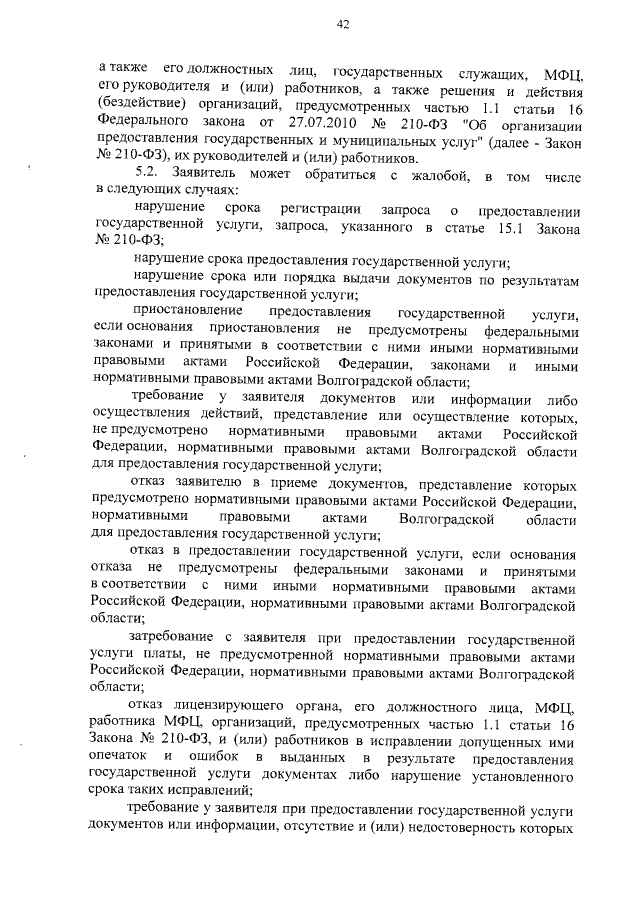 42

а также его должностных лиц, государственных служащих, МФЦ, его руководителя и (или) работников, а также решения и действия (бездействие) организаций, предусмотренных частью 1.1 статьи 16 Федерального закона от 27.07.2010 № 210-ФЗ "Об организации предоставления государственных и муниципальных услуг" (далее - Закон № 210-ФЗ), их руководителей и (или) работников.

5.2. Заявитель может обратиться с жалобой, в том числе в следующих случаях:

нарушение срока регистрации запроса о предоставлении государственной услуги, запроса, указанного в статье 15.1 Закона № 210-ФЗ;

нарушение срока предоставления государственной услуги;

нарушение срока или порядка выдачи документов по результатам предоставления государственной услуги;

приостановление предоставления государственной услуги, если основания приостановления не предусмотрены федеральными законами и принятыми в соответствии с ними иными нормативными правовыми актами Российской Федерации, законами и иными нормативными правовыми актами Волгоградской области;

требование у заявителя документов или информации либо осуществления действий, представление или осуществление которых, не предусмотрено нормативными правовыми актами Российской Федерации, нормативными правовыми актами Волгоградской области для предоставления государственной услуги;

отказ заявителю в приеме документов, представление которых предусмотрено нормативными правовыми актами Российской Федерации, нормативными правовыми актами Волгоградской области для предоставления государственной услуги;

отказ в предоставлении государственной услуги, если основания отказа не предусмотрены федеральными законами и принятыми в соответствии с ними иными нормативными правовыми актами Российской Федерации, нормативными правовыми актами Волгоградской области;

затребование с заявителя при предоставлении государственной услуги платы, не предусмотренной нормативными правовыми актами Российской Федерации, нормативными правовыми актами Волгоградской области;

отказ лицензирующего органа, его должностного лица, МФЦ, работника МФЦ, организаций, предусмотренных частью 1.1 статьи 16 Закона № 210-ФЗ, и (или) работников в исправлении допущенных ими опечаток и ошибок в выданных в результате предоставления государственной услуги документах либо нарушение установленного срока таких исправлений;

требование у заявителя при предоставлении государственной услуги документов или информации, отсутствие и (или) недостоверность которых